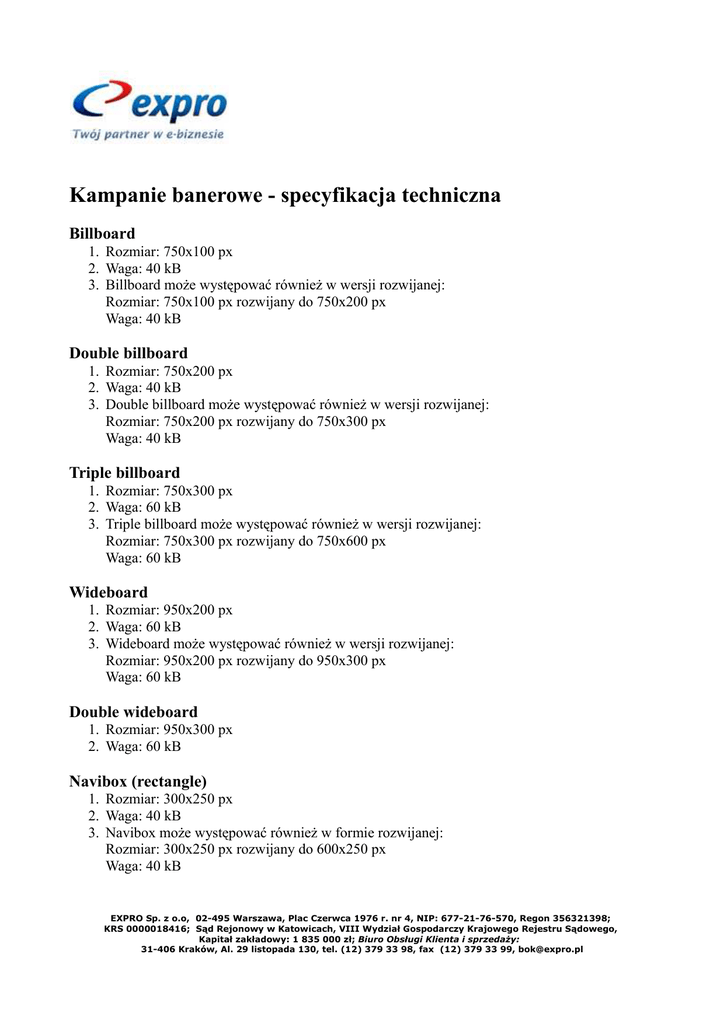 expro
Twój partner w e-biznesie

Kampanie banerowe - specyfikacja techniczna

Billboard
1. Rozmiar: 750x100 px
2. Waga: 40 kB
3. Billboard może występować również w wersji rozwijanej:
Rozmiar: 750x100 px rozwijany do 750x200 px
Waga: 40 kB

Double billboard
1. Rozmiar: 750x200 px
2. Waga: 40 kB
3. Double billboard może występować również w wersji rozwijanej:
Rozmiar: 750x200 px rozwijany do 750x300 px
Waga: 40 kB

Triple billboard
1. Rozmiar: 750x300 px
2. Waga: 60 kB
3. Triple billboard może występować również w wersji rozwijanej:
Rozmiar: 750x300 px rozwijany do 750x600 px
Waga: 60 kB

Wideboard
1. Rozmiar: 950x200 px
2. Waga: 60 kB
3. Wideboard może występować również w wersji rozwijanej:
Rozmiar: 950x200 px rozwijany do 950x300 px
Waga: 60 kB

Double wideboard
1. Rozmiar: 950x300 px
2. Waga: 60 kB

Navibox (rectangle)
1. Rozmiar: 300x250 px
2. Waga: 40 kB
3. Navibox może występować również w formie rozwijanej:
Rozmiar: 300x250 px rozwijany do 600x250 px
Waga: 40 kB

EXPRO Sp. z o.o, 02-495 Warszawa, Plac Czerwca 1976 r. nr 4, NIP: 677-21-76-570, Regon 356321398; KRS 0000018416; Sąd Rejonowy w Katowicach, VIII Wydział Gospodarczy Krajowego Rejestru Sądowego, Kapitał zakładowy: 1 835 000 zł; Biuro Obsługi Klienta i sprzedaży: 31-406 Kraków, Al. 29 listopada 130, tel. (12) 379 33 98, fax (12) 379 33 99, bok@expro.pl